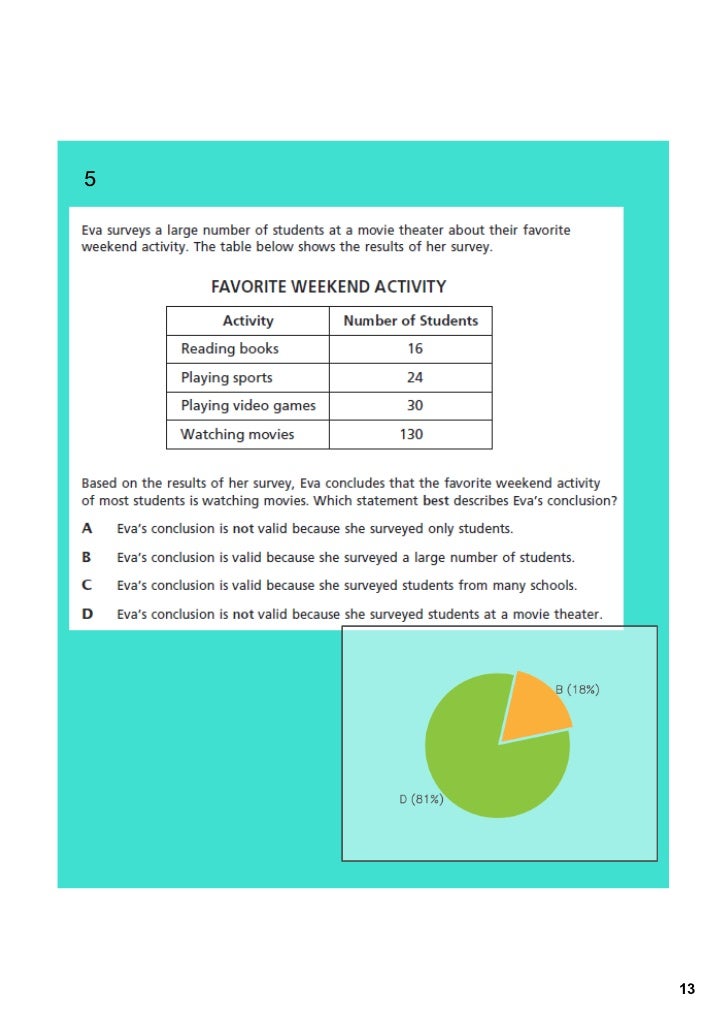 5

Eva surveys a large number of students at a movie theater about their favorite weekend activity. The table below shows the results of her survey.

FAVORITE WEEKEND ACTIVITY

| Activity | Number of Students |
|---|---|
| Reading books | 16 |
| Playing sports | 24 |
| Playing video games | 30 |
| Watching movies | 130 |

Based on the results of her survey, Eva concludes that the favorite weekend activity of most students is watching movies. Which statement best describes Eva's conclusion?

A Eva's conclusion is not valid because she surveyed only students.

B Eva's conclusion is valid because she surveyed a large number of students.

C Eva's conclusion is valid because she surveyed students from many schools.

D Eva's conclusion is not valid because she surveyed students at a movie theater.

B (18%)

D (81%)

13